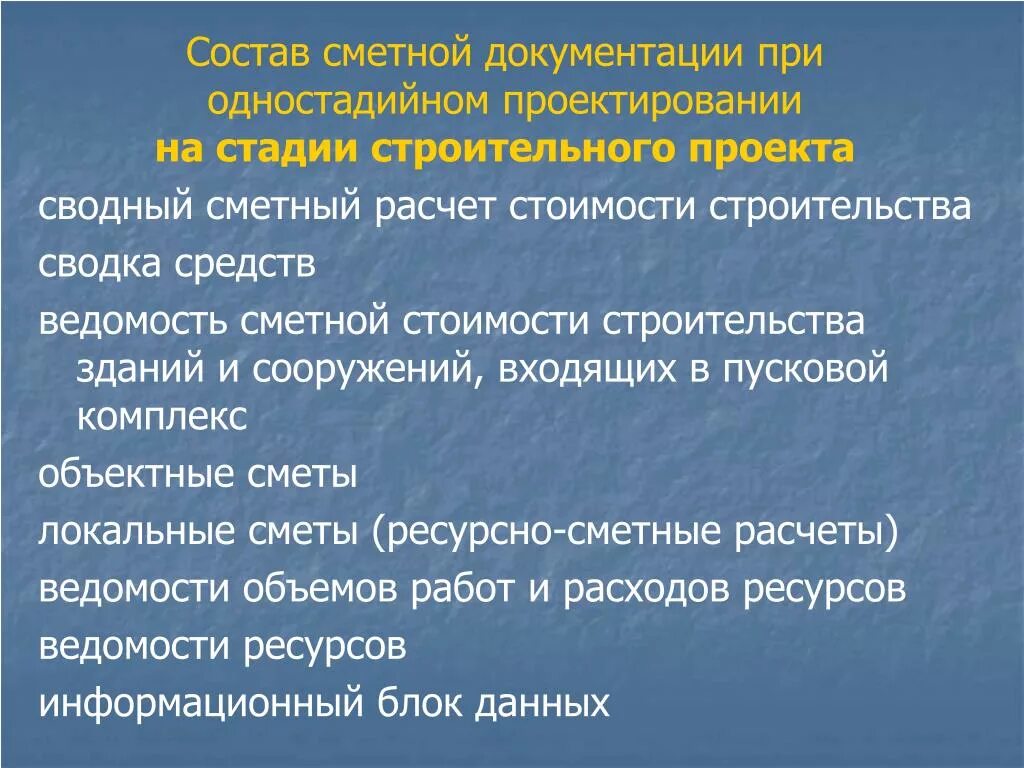 Состав сметной документации при одностадийном проектировании
на стадии строительного проекта

сводный сметный расчет стоимости строительства

сводка средств

ведомость сметной стоимости строительства зданий и сооружений, входящих в пусковой комплекс

объектные сметы

локальные сметы (ресурсно-сметные расчеты)

ведомости объемов работ и расходов ресурсов

ведомости ресурсов

информационный блок данных